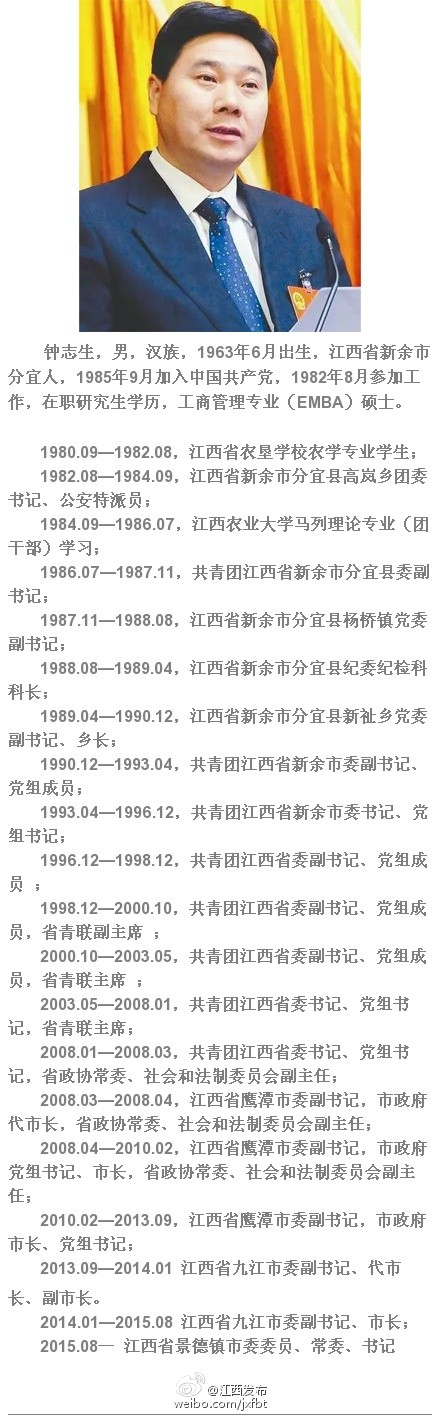 钟志生，男，汉族，1963年6月出生，江西省新余市分宜人，1985年9月加入中国共产党，1982年8月参加工作，在职研究生学历，工商管理专业（EMBA）硕士。

1980.09—1982.08，江西省农垦学校农学专业学生；
1982.08—1984.09，江西省新余市分宜县高岚乡团委书记、公安特派员；
1984.09—1986.07，江西农业大学马列理论专业（团干部）学习；
1986.07—1987.11，共青团江西省新余市分宜县委副书记；
1987.11—1988.08，江西省新余市分宜县杨桥镇党委副书记；
1988.08—1989.04，江西省新余市分宜县纪委纪检科科长；
1989.04—1990.12，江西省新余市分宜县新祉乡党委副书记、乡长；
1990.12—1993.04，共青团江西省新余市委副书记、党组成员；
1993.04—1996.12，共青团江西省新余市委书记、党组书记；
1996.12—1998.12，共青团江西省委副书记、党组成员 ；
1998.12—2000.10，共青团江西省委副书记、党组成员，省青联副主席 ；
2000.10—2003.05，共青团江西省委副书记、党组成员，省青联主席 ；
2003.05—2008.01，共青团江西省委书记、党组书记，省青联主席；
2008.01—2008.03，共青团江西省委书记、党组书记，省政协常委、社会和法制委员会副主任；
2008.03—2008.04，江西省鹰潭市委副书记，市政府代市长，省政协常委、社会和法制委员会副主任；
2008.04—2010.02，江西省鹰潭市委副书记，市政府党组书记、市长，省政协常委、社会和法制委员会副主任；
2010.02—2013.09，江西省鹰潭市委副书记，市政府市长、党组书记；
2013.09—2014.01 江西省九江市委副书记、代市长、副市长。
2014.01—2015.08 江西省九江市委副书记、市长；
2015.08— 江西省景德镇市委委员、常委、书记

@江西发布
weibo.com/jxfbt